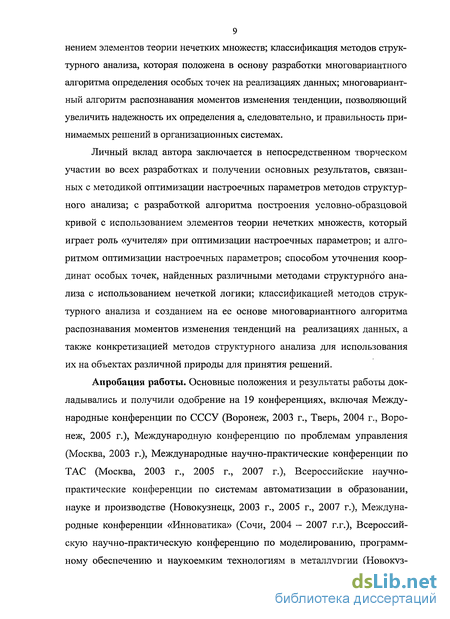 9

нением элементов теории нечетких множеств; классификация методов структурного анализа, которая положена в основу разработки многовариантного алгоритма определения особых точек на реализациях данных; многовариантный алгоритм распознавания моментов изменения тенденции, позволяющий увеличить надежность их определения а, следовательно, и правильность принимаемых решений в организационных системах.

Личный вклад автора заключается в непосредственном творческом участии во всех разработках и получении основных результатов, связанных с методикой оптимизации настроечных параметров методов структурного анализа; с разработкой алгоритма построения условно-образцовой кривой с использованием элементов теории нечетких множеств, который играет роль «учителя» при оптимизации настроечных параметров; и алгоритмом оптимизации настроечных параметров; способом уточнения координат особых точек, найденных различными методами структурного анализа с использованием нечеткой логики; классификацией методов структурного анализа и созданием на ее основе многовариантного алгоритма распознавания моментов изменения тенденций на реализациях данных, а также конкретизацией методов структурного анализа для использования их на объектах различной природы для принятия решений.

Апробация работы. Основные положения и результаты работы докладывались и получили одобрение на 19 конференциях, включая Международные конференции по СССУ (Воронеж, 2003 г., Тверь, 2004 г., Воронеж, 2005 г.), Международную конференцию по проблемам управления (Москва, 2003 г.), Международные научно-практические конференции по ТАС (Москва, 2003 г., 2005 г., 2007 г.), Всероссийские научно-практические конференции по системам автоматизации в образовании, науке и производстве (Новокузнецк, 2003 г., 2005 г., 2007 г.), Международные конференции «Инноватика» (Сочи, 2004 – 2007 г.г.), Всероссийскую научно-практическую конференцию по моделированию, программному обеспечению и наукоемким технологиям в металлургии (Новокуз-

dsLib.net
библиотека диссертаций